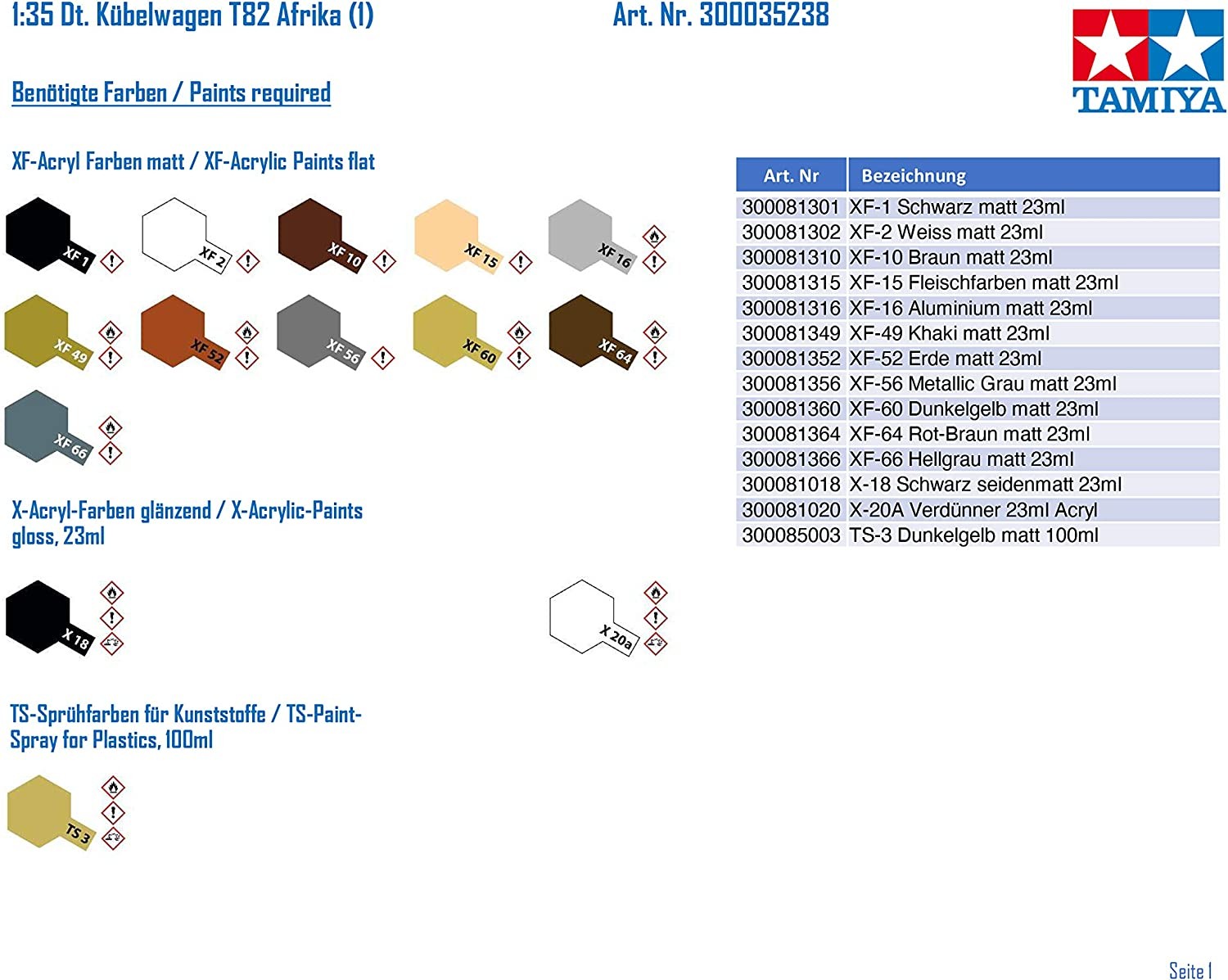 1:35 Dt. Kübelwagen T82 Afrika (1)

Art. Nr. 300035238

TAMIYA

Benötigte Farben / Paints required

XF-Acryl Farben matt / XF-Acrylic Paints flat

XF 1

XF 2

XF 10

XF 15

XF 16

XF 49

XF 52

XF 56

XF 60

XF 64

XF 66

X-Acryl-Farben glänzend / X-Acrylic-Paints gloss, 23ml

X 18

X 20a

TS-Sprühfarben für Kunststoffe / TS-Paint-Spray for Plastics, 100ml

TS 3

| Art. Nr | Bezeichnung |
|---|---|
| 300081301 | XF-1 Schwarz matt 23ml |
| 300081302 | XF-2 Weiss matt 23ml |
| 300081310 | XF-10 Braun matt 23ml |
| 300081315 | XF-15 Fleischfarben matt 23ml |
| 300081316 | XF-16 Aluminium matt 23ml |
| 300081349 | XF-49 Khaki matt 23ml |
| 300081352 | XF-52 Erde matt 23ml |
| 300081356 | XF-56 Metallic Grau matt 23ml |
| 300081360 | XF-60 Dunkelgelb matt 23ml |
| 300081364 | XF-64 Rot-Braun matt 23ml |
| 300081366 | XF-66 Hellgrau matt 23ml |
| 300081018 | X-18 Schwarz seidenmatt 23ml |
| 300081020 | X-20A Verdünner 23ml Acryl |
| 300085003 | TS-3 Dunkelgelb matt 100ml |

Seite 1